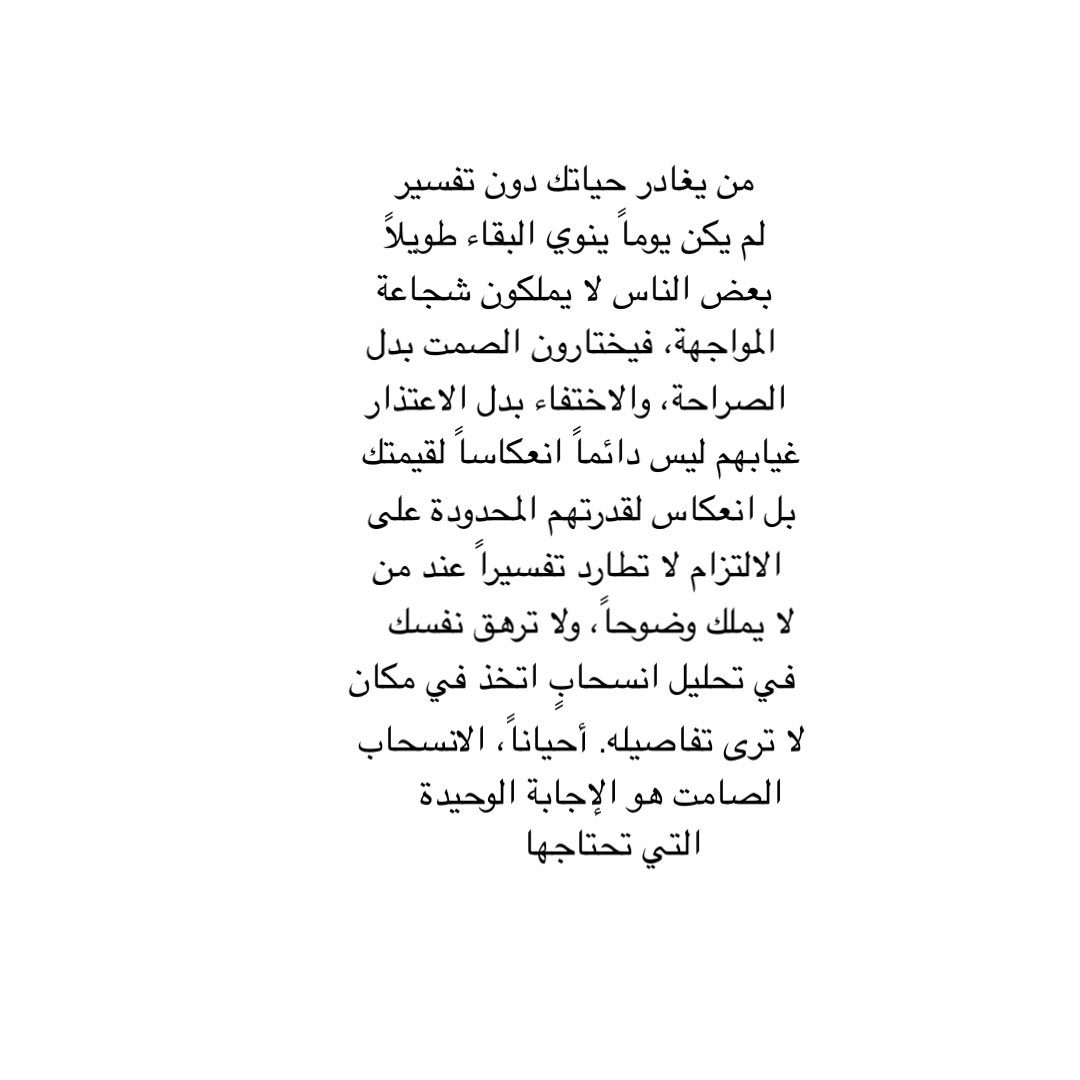 من يغادر حياتك دون تفسير لم يكن يوماً ينوي البقاء طويلاً بعض الناس لا يملكون شجاعة المواجهة، فيختارون الصمت بدل الصراحة، والاختفاء بدل الاعتذار غيابهم ليس دائماً انعكاساً لقيمتك بل انعكاس لقدرتهم المحدودة على الالتزام لا تطارد تفسيراً عند من لا يملك وضوحاً، ولا ترهق نفسك في تحليل انسحابٍ اتخذ في مكان لا ترى تفاصيله. أحياناً، الانسحاب الصامت هو الإجابة الوحيدة التي تحتاجها